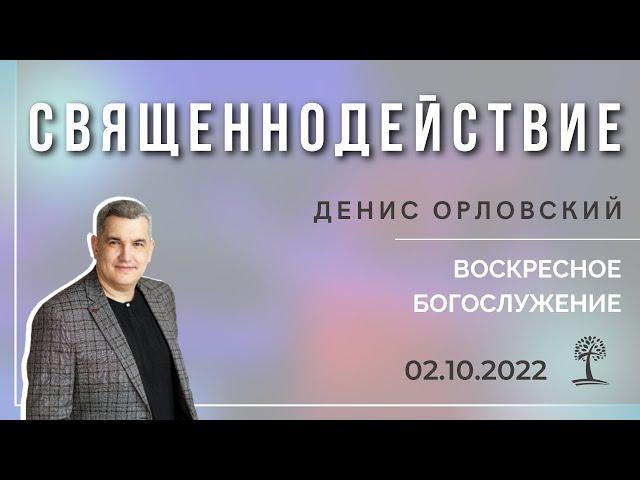 СВЯЩЕННОДЕЙСТВИЕ

ДЕНИС ОРЛОВСКИЙ

ВОСКРЕСНОЕ БОГОСЛУЖЕНИЕ

02.10.2022